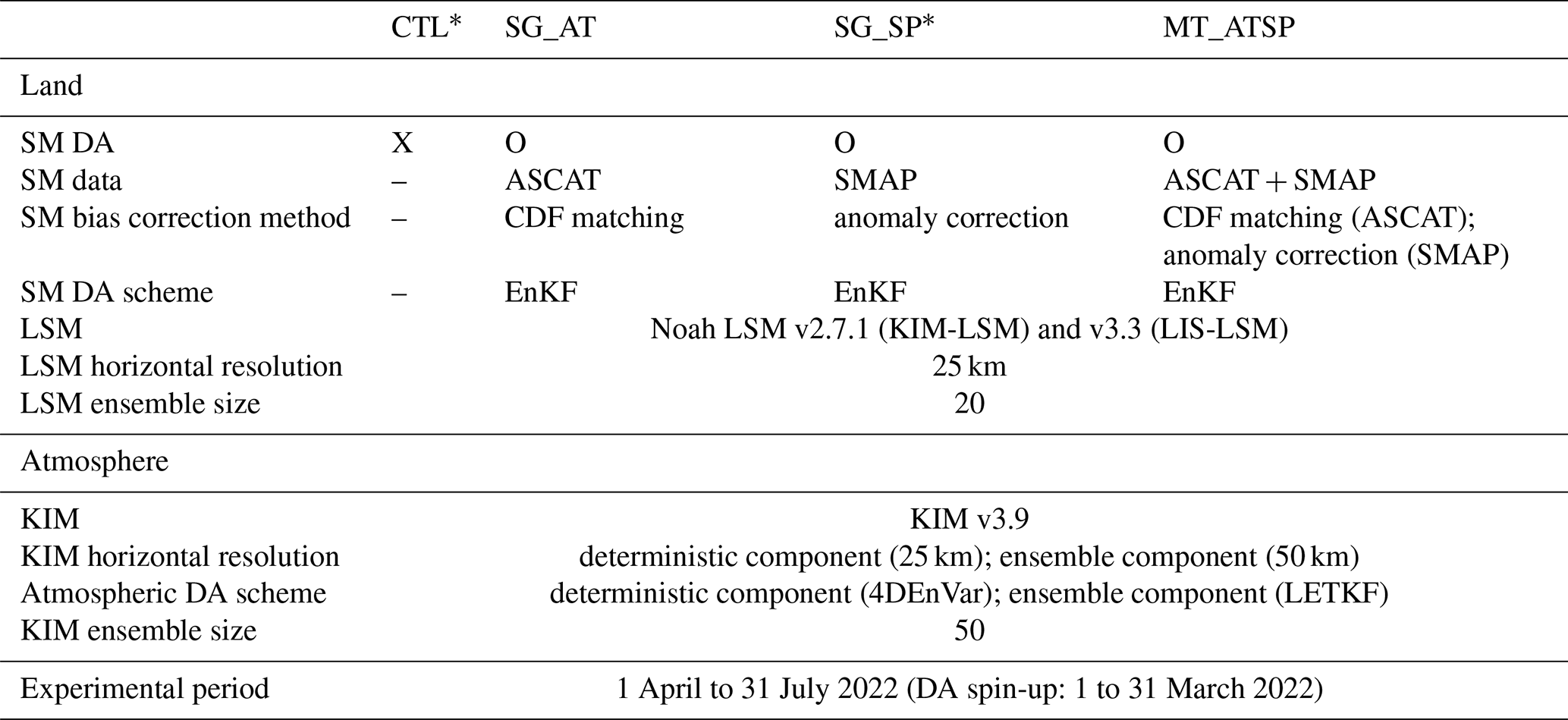 |  | CTL* | SG_AT | SG_SP* | MT_ATSP |
|---|---|---|---|---|
| Land | | | | |
| SM DA | X | O | O | O |
| SM data | – | ASCAT | SMAP | ASCAT + SMAP |
| SM bias correction method | – | CDF matching | anomaly correction | CDF matching (ASCAT); anomaly correction (SMAP) |
| SM DA scheme | – | EnKF | EnKF | EnKF |
| LSM | Noah LSM v2.7.1 (KIM-LSM) and v3.3 (LIS-LSM) | | | |
| LSM horizontal resolution | 25 km | | | |
| LSM ensemble size | 20 | | | |
| Atmosphere | | | | |
| KIM | KIM v3.9 | | | |
| KIM horizontal resolution | deterministic component (25 km); ensemble component (50 km) | | | |
| Atmospheric DA scheme | deterministic component (4DEnVar); ensemble component (LETKF) | | | |
| KIM ensemble size | 50 | | | |
| Experimental period | 1 April to 31 July 2022 (DA spin-up: 1 to 31 March 2022) | | | |